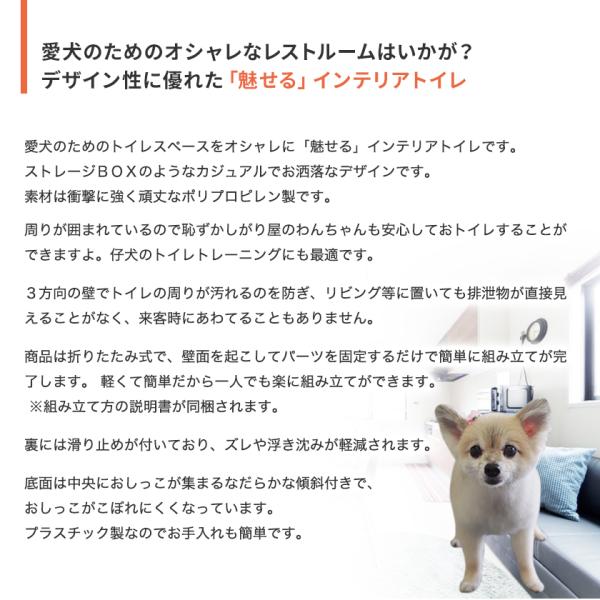 愛犬のためのオシャレなレストルームはいかが？
デザイン性に優れた「魅せる」インテリアトイレ

愛犬のためのトイレスペースをオシャレに「魅せる」インテリアトイレです。
ストレージＢＯＸのようなカジュアルでお洒落なデザインです。
素材は衝撃に強く頑丈なポリプロピレン製です。

周りが囲まれているので恥ずかしがり屋のわんちゃんも安心しておトイレすることができますよ。仔犬のトイレトレーニングにも最適です。

３方向の壁でトイレの周りが汚れるのを防ぎ、リビング等に置いても排泄物が直接見えることがなく、来客時にあわてることもありません。

商品は折りたたみ式で、壁面を起こしてパーツを固定するだけで簡単に組み立てが完了します。 軽くて簡単だから一人でも楽に組み立てができます。
※組み立て方の説明書が同梱されます。

裏には滑り止めが付いており、ズレや浮き沈みが軽減されます。

底面は中央におしっこが集まるなだらかな傾斜付きで、
おしっこがこぼれにくくなっています。
プラスチック製なのでお手入れも簡単です。